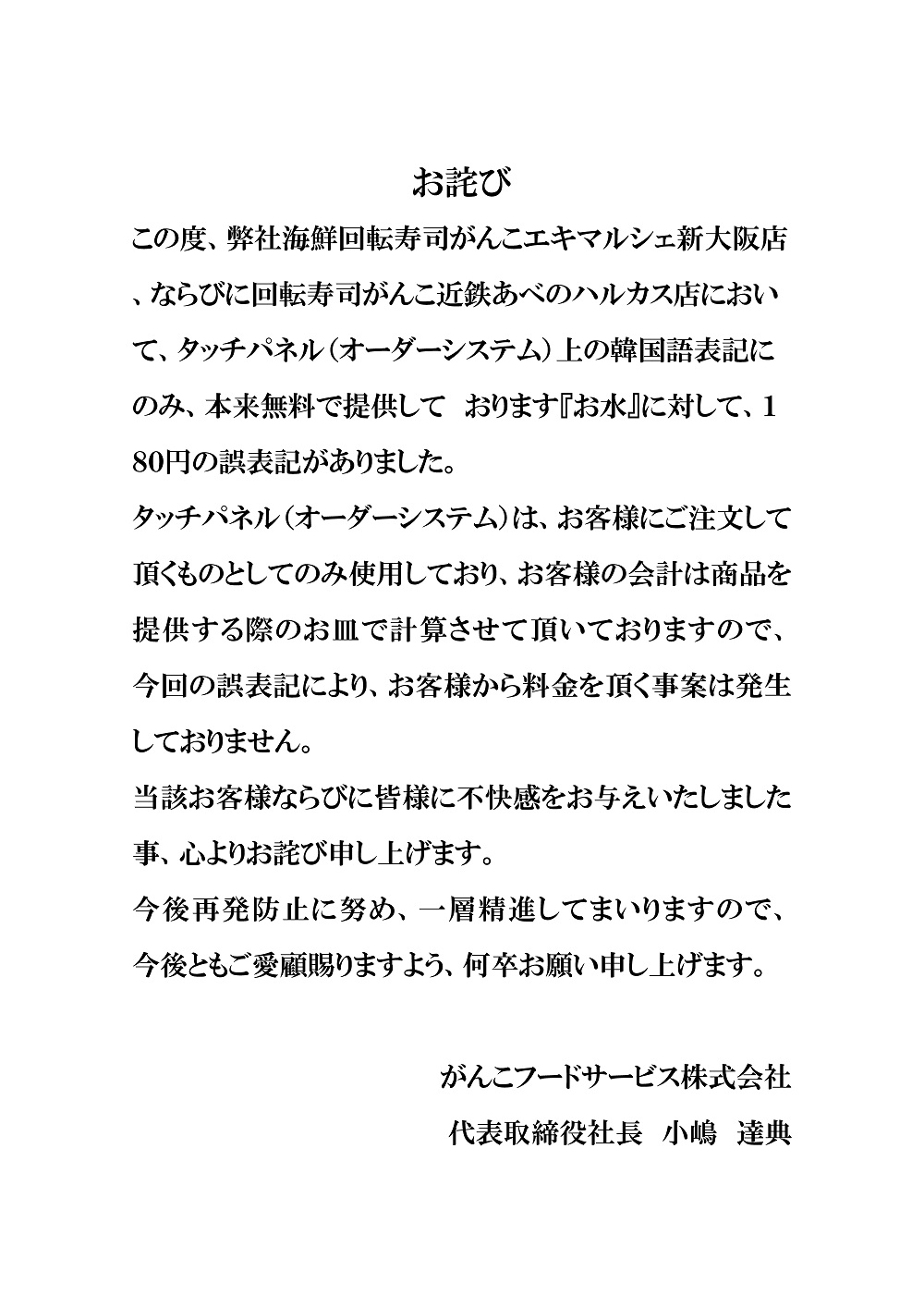 お詫び

この度、弊社海鮮回転寿司がんこエキマルシェ新大阪店、ならびに回転寿司がんこ近鉄あべのハルカス店において、タッチパネル（オーダーシステム）上の韓国語表記にのみ、本来無料で提供して　おります『お水』に対して、180円の誤表記がありました。

タッチパネル（オーダーシステム）は、お客様にご注文して頂くものとしてのみ使用しており、お客様の会計は商品を提供する際のお皿で計算させて頂いておりますので、今回の誤表記により、お客様から料金を頂く事案は発生しておりません。

当該お客様ならびに皆様に不快感をお与えいたしました事、心よりお詫び申し上げます。

今後再発防止に努め、一層精進してまいりますので、今後ともご愛顧賜りますよう、何卒お願い申し上げます。

がんこフードサービス株式会社
代表取締役社長　小嶋　達典